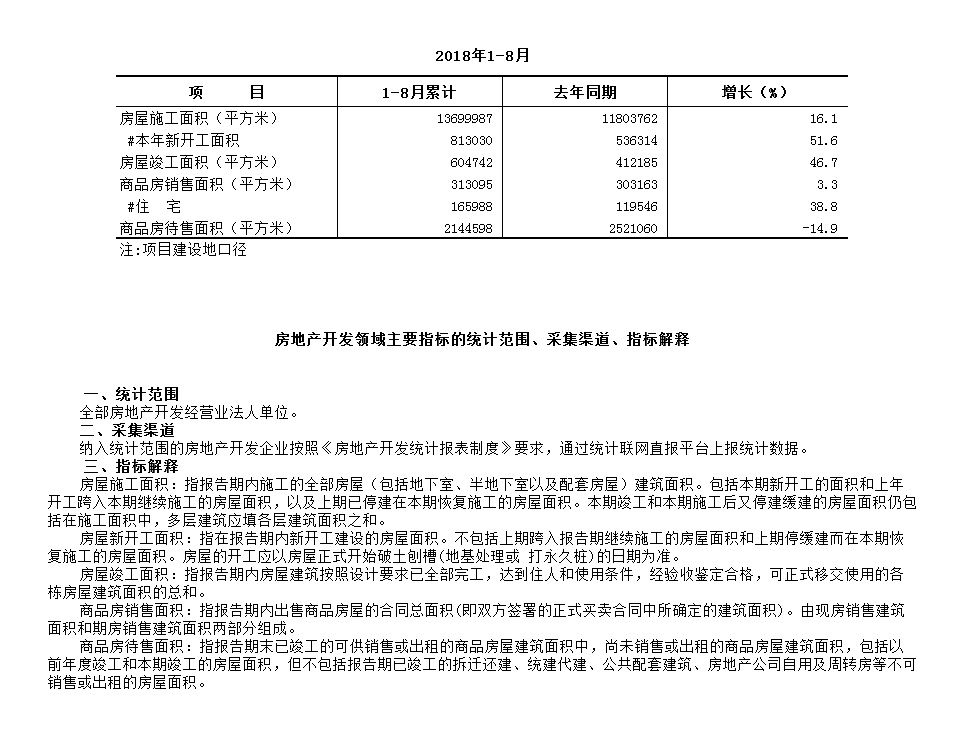 2018年1-8月

| 项　　目 | 1-8月累计 | 去年同期 | 增长（%） |
|---|---|---|---|
| 房屋施工面积（平方米） | 13699987 | 11803762 | 16.1 |
| #本年新开工面积 | 813030 | 536314 | 51.6 |
| 房屋竣工面积（平方米） | 604742 | 412185 | 46.7 |
| 商品房销售面积（平方米） | 313095 | 303163 | 3.3 |
| #住　宅 | 165988 | 119546 | 38.8 |
| 商品房待售面积（平方米） | 2144598 | 2521060 | -14.9 |

注:项目建设地口径

房地产开发领域主要指标的统计范围、采集渠道、指标解释

一、统计范围
全部房地产开发经营业法人单位。
二、采集渠道
纳入统计范围的房地产开发企业按照《房地产开发统计报表制度》要求，通过统计联网直报平台上报统计数据。
三、指标解释
房屋施工面积：指报告期内施工的全部房屋（包括地下室、半地下室以及配套房屋）建筑面积。包括本期新开工的面积和上年开工跨入本期继续施工的房屋面积，以及上期已停建在本期恢复施工的房屋面积。本期竣工和本期施工后又停建缓建的房屋面积仍包括在施工面积中，多层建筑应填各层建筑面积之和。
房屋新开工面积：指在报告期内新开工建设的房屋面积。不包括上期跨入报告期继续施工的房屋面积和上期停缓建而在本期恢复施工的房屋面积。房屋的开工应以房屋正式开始破土刨槽(地基处理或 打永久桩)的日期为准。
房屋竣工面积：指报告期内房屋建筑按照设计要求已全部完工，达到住人和使用条件，经验收鉴定合格，可正式移交使用的各栋房屋建筑面积的总和。
商品房销售面积：指报告期内出售商品房屋的合同总面积(即双方签署的正式买卖合同中所确定的建筑面积)。由现房销售建筑面积和期房销售建筑面积两部分组成。
商品房待售面积：指报告期末已竣工的可供销售或出租的商品房屋建筑面积中，尚未销售或出租的商品房屋建筑面积，包括以前年度竣工和本期竣工的房屋面积，但不包括报告期已竣工的拆迁还建、统建代建、公共配套建筑、房地产公司自用及周转房等不可销售或出租的房屋面积。